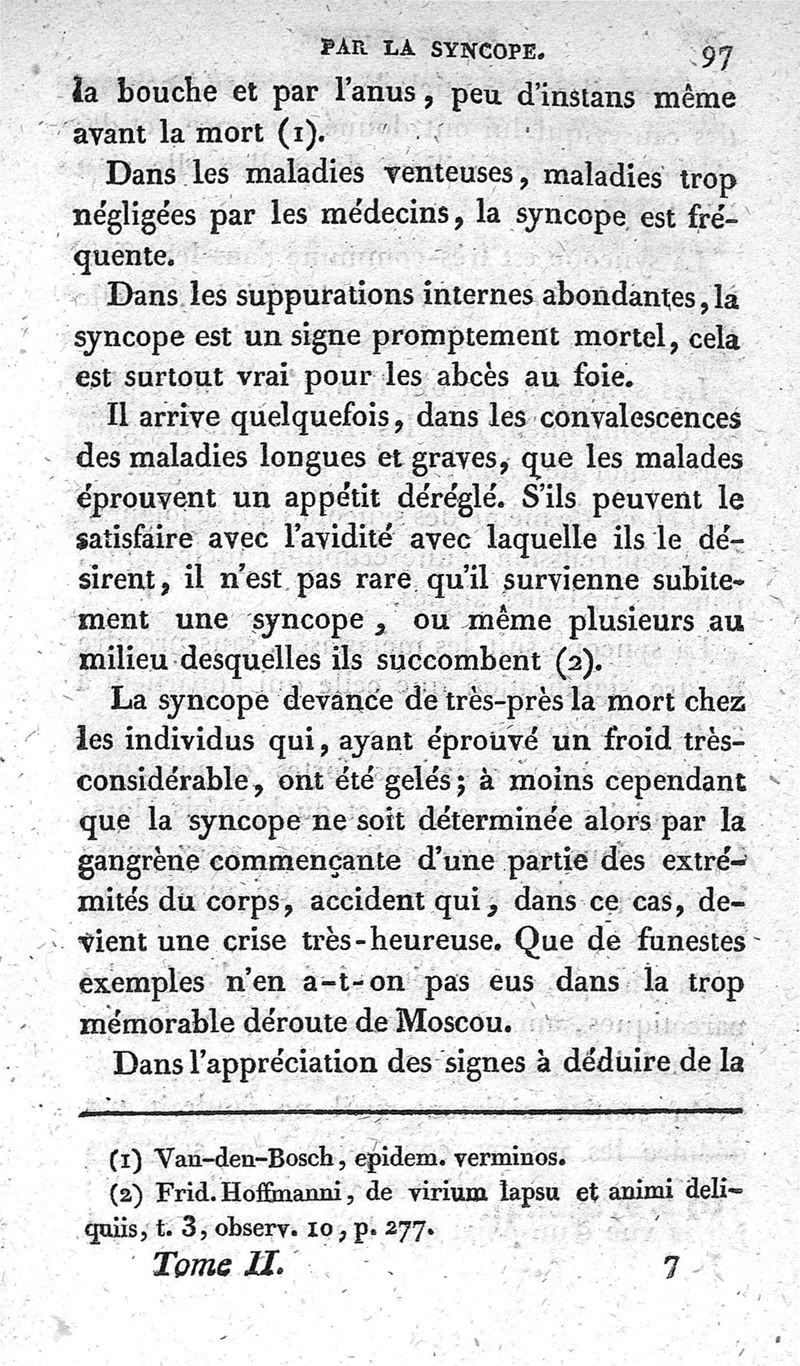 PAR LA SYNCOPE. 97

la bouche et par l'anus, peu d'instans même avant la mort (1).

Dans les maladies venteuses, maladies trop négligées par les médecins, la syncope est fréquente.

Dans les suppurations internes abondantes, la syncope est un signe promptement mortel, cela est surtout vrai pour les abcès au foie.

Il arrive quelquefois, dans les convalescences des maladies longues et graves, que les malades éprouvent un appétit déréglé. S'ils peuvent le satisfaire avec l'avidité avec laquelle ils le désirent, il n'est pas rare qu'il survienne subitement une syncope, ou même plusieurs au milieu desquelles ils succombent (2).

La syncope devance de très-près la mort chez les individus qui, ayant éprouvé un froid très-considérable, ont été gelés; à moins cependant que la syncope ne soit déterminée alors par la gangrène commençante d'une partie des extrémités du corps, accident qui, dans ce cas, devient une crise très-heureuse. Que de funestes exemples n'en a-t-on pas eus dans la trop mémorable déroute de Moscou.

Dans l'appréciation des signes à déduire de la

(1) Van-den-Bosch, epidem. verminos.

(2) Frid. Hoffmanni, de virium lapsu et animi deliquiis, t. 3, observ. 10, p. 277.

Tome II. 7